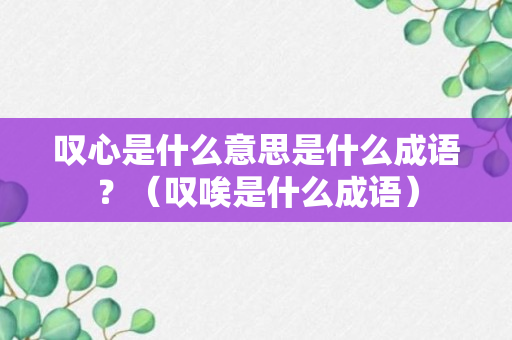 叹心是什么意思是什么成语？（叹唉是什么成语）